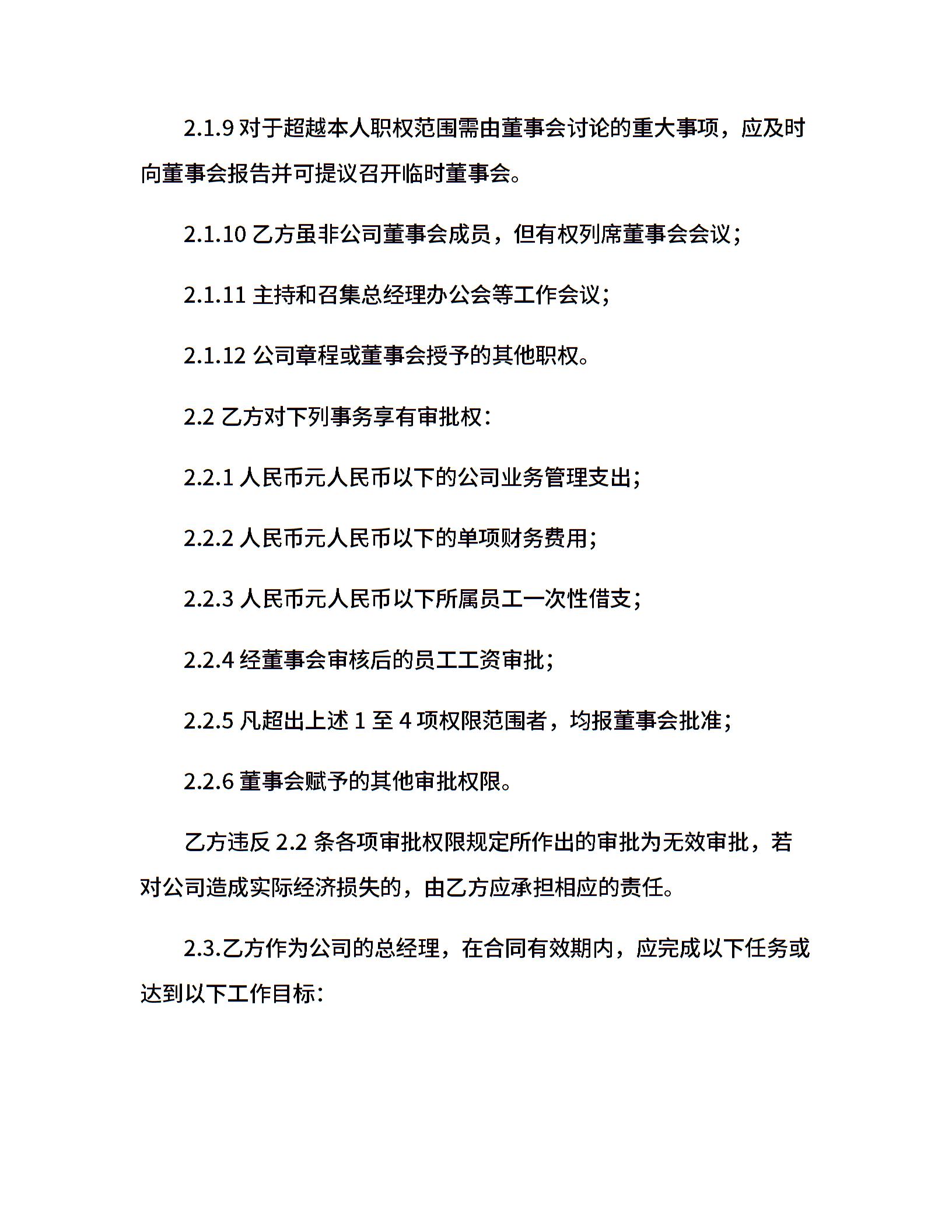 2.1.9 对于超越本人职权范围需由董事会讨论的重大事项，应及时向董事会报告并可提议召开临时董事会。

2.1.10 乙方虽非公司董事会成员，但有权列席董事会会议；

2.1.11 主持和召集总经理办公会等工作会议；

2.1.12 公司章程或董事会授予的其他职权。

2.2 乙方对下列事务享有审批权：

2.2.1 人民币元人民币以下的公司业务管理支出；

2.2.2 人民币元人民币以下的单项财务费用；

2.2.3 人民币元人民币以下所属员工一次性借支；

2.2.4 经董事会审核后的员工工资审批；

2.2.5 凡超出上述 1 至 4 项权限范围者，均报董事会批准；

2.2.6 董事会赋予的其他审批权限。

乙方违反 2.2 条各项审批权限规定所作出的审批为无效审批，若对公司造成实际经济损失的，由乙方应承担相应的责任。

2.3.乙方作为公司的总经理，在合同有效期内，应完成以下任务或达到以下工作目标：